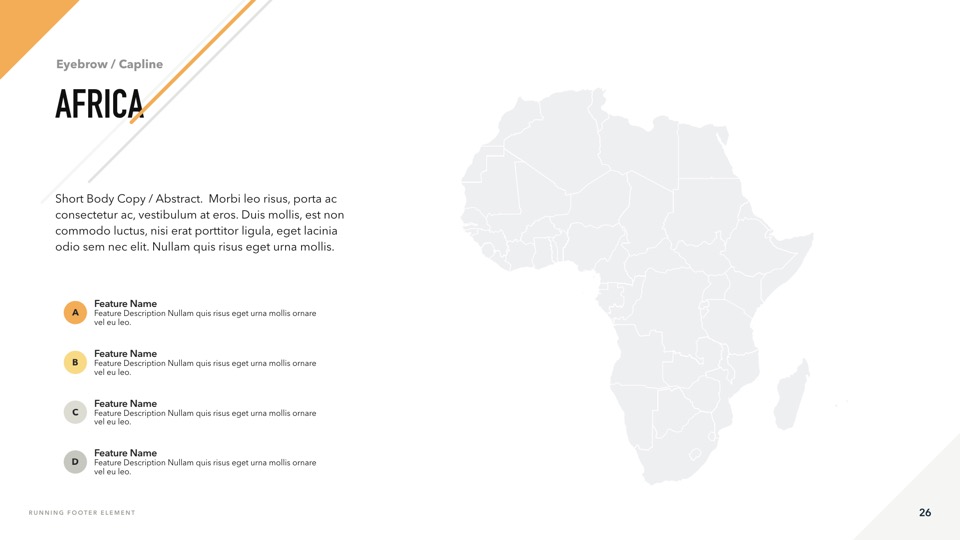 Eyebrow / Capline

AFRICA

Short Body Copy / Abstract. Morbi leo risus, porta ac consectetur ac, vestibulum at eros. Duis mollis, est non commodo luctus, nisi erat porttitor ligula, eget lacinia odio sem nec elit. Nullam quis risus eget urna mollis.

A
Feature Name
Feature Description Nullam quis risus eget urna mollis ornare vel eu leo.

B
Feature Name
Feature Description Nullam quis risus eget urna mollis ornare vel eu leo.

C
Feature Name
Feature Description Nullam quis risus eget urna mollis ornare vel eu leo.

D
Feature Name
Feature Description Nullam quis risus eget urna mollis ornare vel eu leo.

RUNNING FOOTER ELEMENT

26